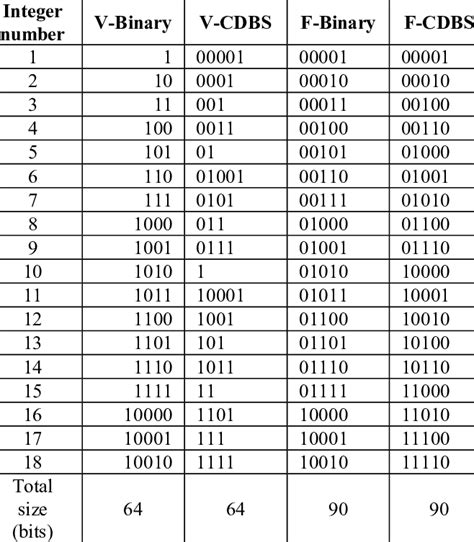 | Integer number | V-Binary | V-CDBS | F-Binary | F-CDBS |
|---|---|---|---|---|
| 1 | 1 | 00001 | 00001 | 00001 |
| 2 | 10 | 0001 | 00010 | 00010 |
| 3 | 11 | 001 | 00011 | 00100 |
| 4 | 100 | 0011 | 00100 | 00110 |
| 5 | 101 | 01 | 00101 | 01000 |
| 6 | 110 | 01001 | 00110 | 01001 |
| 7 | 111 | 0101 | 00111 | 01010 |
| 8 | 1000 | 011 | 01000 | 01100 |
| 9 | 1001 | 0111 | 01001 | 01110 |
| 10 | 1010 | 1 | 01010 | 10000 |
| 11 | 1011 | 10001 | 01011 | 10001 |
| 12 | 1100 | 1001 | 01100 | 10010 |
| 13 | 1101 | 101 | 01101 | 10100 |
| 14 | 1110 | 1011 | 01110 | 10110 |
| 15 | 1111 | 11 | 01111 | 11000 |
| 16 | 10000 | 1101 | 10000 | 11010 |
| 17 | 10001 | 111 | 10001 | 11100 |
| 18 | 10010 | 1111 | 10010 | 11110 |
| Total size (bits) | 64 | 64 | 90 | 90 |